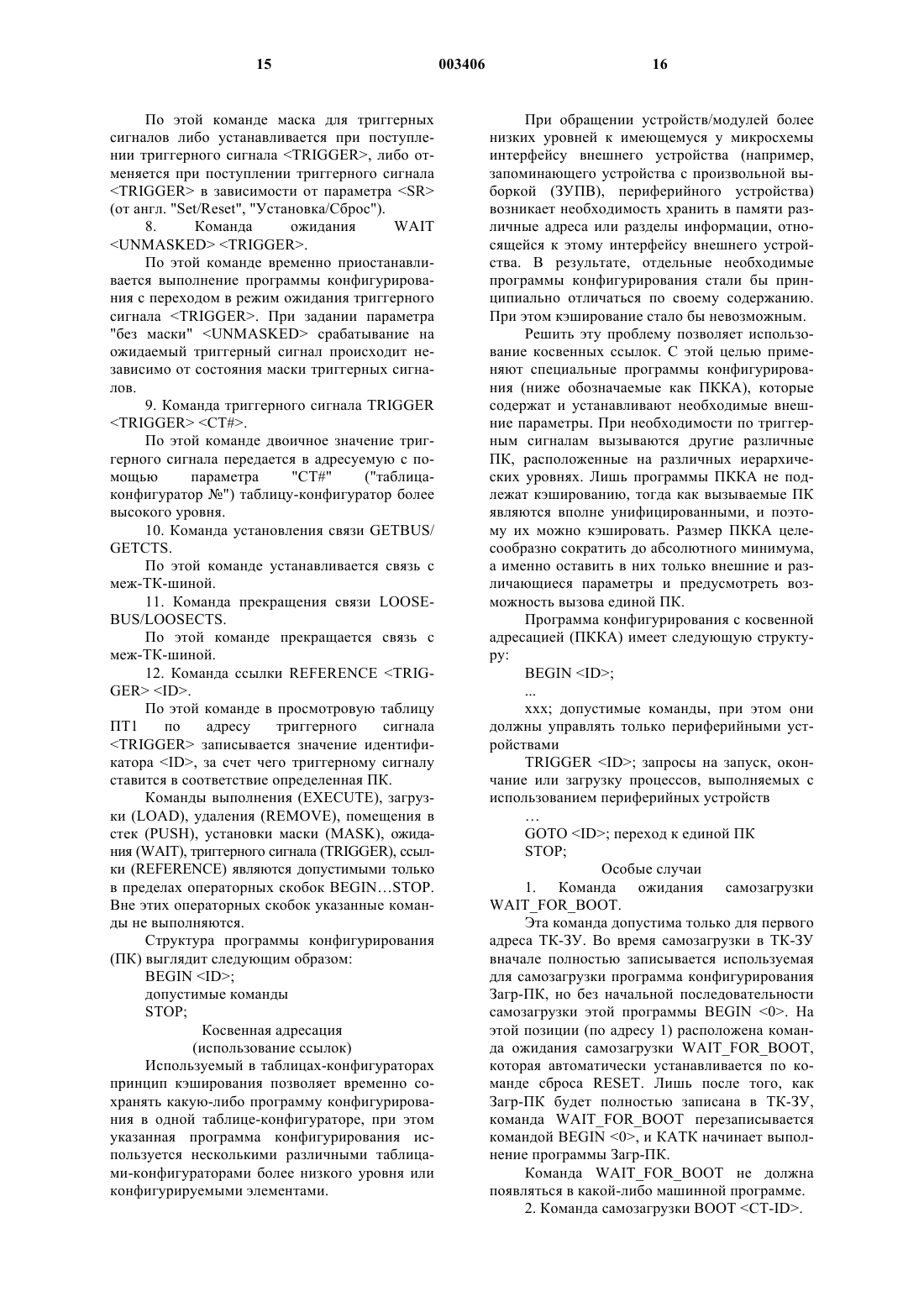 15 003406 16

По этой команде маска для триггерных сигналов либо устанавливается при поступлении триггерного сигнала <TRIGGER>, либо отменяется при поступлении триггерного сигнала <TRIGGER> в зависимости от параметра <SR> (от англ. "Set/Reset", "Установка/Сброс").

8. Команда ожидания WAIT <UNMASKED> <TRIGGER>.

По этой команде временно приостанавливается выполнение программы конфигурирования с переходом в режим ожидания триггерного сигнала <TRIGGER>. При задании параметра "без маски" <UNMASKED> срабатывание на ожидаемый триггерный сигнал происходит независимо от состояния маски триггерных сигналов.

9. Команда триггерного сигнала TRIGGER <TRIGGER> <CT#>.

По этой команде двоичное значение триггерного сигнала передается в адресуемую с помощью параметра "CT#" ("таблица-конфигуратор №") таблицу-конфигуратор более высокого уровня.

10. Команда установления связи GETBUS/ GETCTS.

По этой команде устанавливается связь с меж-ТК-шиной.

11. Команда прекращения связи LOOSEBUS/LOOSECTS.

По этой команде прекращается связь с меж-ТК-шиной.

12. Команда ссылки REFERENCE <TRIGGER> <ID>.

По этой команде в просмотровую таблицу ПТ1 по адресу триггерного сигнала <TRIGGER> записывается значение идентификатора <ID>, за счет чего триггерному сигналу ставится в соответствие определенная ПК.

Команды выполнения (EXECUTE), загрузки (LOAD), удаления (REMOVE), помещения в стек (PUSH), установки маски (MASK), ожидания (WAIT), триггерного сигнала (TRIGGER), ссылки (REFERENCE) являются допустимыми только в пределах операторных скобок BEGIN…STOP. Вне этих операторных скобок указанные команды не выполняются.

Структура программы конфигурирования (ПК) выглядит следующим образом:

BEGIN <ID>;

допустимые команды

STOP;

Косвенная адресация
(использование ссылок)

Используемый в таблицах-конфигураторах принцип кэширования позволяет временно сохранять какую-либо программу конфигурирования в одной таблице-конфигураторе, при этом указанная программа конфигурирования используется несколькими различными таблицами-конфигураторами более низкого уровня или конфигурируемыми элементами.

При обращении устройств/модулей более низких уровней к имеющемуся у микросхемы интерфейсу внешнего устройства (например, запоминающего устройства с произвольной выборкой (ЗУПВ), периферийного устройства) возникает необходимость хранить в памяти различные адреса или разделы информации, относящейся к этому интерфейсу внешнего устройства. В результате, отдельные необходимые программы конфигурирования стали бы принципиально отличаться по своему содержанию. При этом кэширование стало бы невозможным.

Решить эту проблему позволяет использование косвенных ссылок. С этой целью применяют специальные программы конфигурирования (ниже обозначаемые как ПККА), которые содержат и устанавливают необходимые внешние параметры. При необходимости по триггерным сигналам вызываются другие различные ПК, расположенные на различных иерархических уровнях. Лишь программы ПККА не подлежат кэшированию, тогда как вызываемые ПК являются вполне унифицированными, и поэтому их можно кэшировать. Размер ПККА целесообразно сократить до абсолютного минимума, а именно оставить в них только внешние и различающиеся параметры и предусмотреть возможность вызова единой ПК.

Программа конфигурирования с косвенной адресацией (ПККА) имеет следующую структуру:

BEGIN <ID>;

...

xxx; допустимые команды, при этом они должны управлять только периферийными устройствами

TRIGGER <ID>; запросы на запуск, окончание или загрузку процессов, выполняемых с использованием периферийных устройств

…

GOTO <ID>; переход к единой ПК

STOP;

Особые случаи

1. Команда ожидания самозагрузки WAIT_FOR_BOOT.

Эта команда допустима только для первого адреса ТК-ЗУ. Во время самозагрузки в ТК-ЗУ вначале полностью записывается используемая для самозагрузки программа конфигурирования Загр-ПК, но без начальной последовательности самозагрузки этой программы BEGIN <0>. На этой позиции (по адресу 1) расположена команда ожидания самозагрузки WAIT_FOR_BOOT, которая автоматически устанавливается по команде сброса RESET. Лишь после того, как Загр-ПК будет полностью записана в ТК-ЗУ, команда WAIT_FOR_BOOT перезаписывается командой BEGIN <0>, и КАТК начинает выполнение программы Загр-ПК.

Команда WAIT_FOR_BOOT не должна появляться в какой-либо машинной программе.

2. Команда самозагрузки BOOT <CT-ID>.